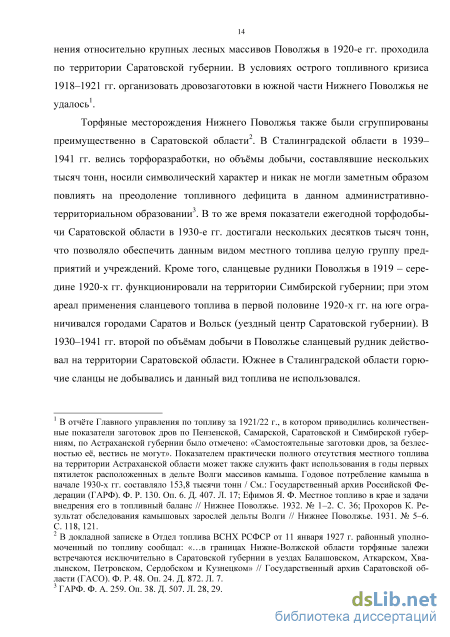 14

нения относительно крупных лесных массивов Поволжья в 1920-е гг. проходила по территории Саратовской губернии. В условиях острого топливного кризиса 1918–1921 гг. организовать дровозаготовки в южной части Нижнего Поволжья не удалось$^1$.

Торфяные месторождения Нижнего Поволжья также были сгруппированы преимущественно в Саратовской области$^2$. В Сталинградской области в 1939–1941 гг. велись торфоразработки, но объёмы добычи, составлявшие нескольких тысяч тонн, носили символический характер и никак не могли заметным образом повлиять на преодоление топливного дефицита в данном административно-территориальном образовании$^3$. В то же время показатели ежегодной торфодобычи Саратовской области в 1930-е гг. достигали нескольких десятков тысяч тонн, что позволяло обеспечить данным видом местного топлива целую группу предприятий и учреждений. Кроме того, сланцевые рудники Поволжья в 1919 – середине 1920-х гг. функционировали на территории Симбирской губернии; при этом ареал применения сланцевого топлива в первой половине 1920-х гг. на юге ограничивался городами Саратов и Вольск (уездный центр Саратовской губернии). В 1930–1941 гг. второй по объёмам добычи в Поволжье сланцевый рудник действовал на территории Саратовской области. Южнее в Сталинградской области горючие сланцы не добывались и данный вид топлива не использовался.

$^1$ В отчёте Главного управления по топливу за 1921/22 г., в котором приводились количественные показатели заготовок дров по Пензенской, Самарской, Саратовской и Симбирской губерниям, по Астраханской губернии было отмечено: «Самостоятельные заготовки дров, за безлесностью её, вестись не могут». Показателем практически полного отсутствия местного топлива на территории Астраханской области может также служить факт использования в годы первых пятилеток расположенных в дельте Волги массивов камыша. Годовое потребление камыша в начале 1930-х гг. составляло 153,8 тысячи тонн / См.: Государственный архив Российской Федерации (ГАРФ). Ф. Р. 130. Оп. 6. Д. 407. Л. 17; Ефимов Я. Ф. Местное топливо в крае и задачи внедрения его в топливный баланс // Нижнее Поволжье. 1932. № 1–2. С. 36; Прохоров К. Результат обследования камышовых зарослей дельты Волги // Нижнее Поволжье. 1931. № 5–6. С. 118, 121.
$^2$ В докладной записке в Отдел топлива ВСНХ РСФСР от 11 января 1927 г. районный уполномоченный по топливу сообщал: «…в границах Нижне-Волжской области торфяные залежи встречаются исключительно в Саратовской губернии в уездах Балашовском, Аткарском, Хвалынском, Петровском, Сердобском и Кузнецком» // Государственный архив Саратовской области (ГАСО). Ф. Р. 48. Оп. 24. Д. 872. Л. 7.
$^3$ ГАРФ. Ф. А. 259. Оп. 38. Д. 507. Л. 28, 29.

dsLib.net
библиотека диссертаций